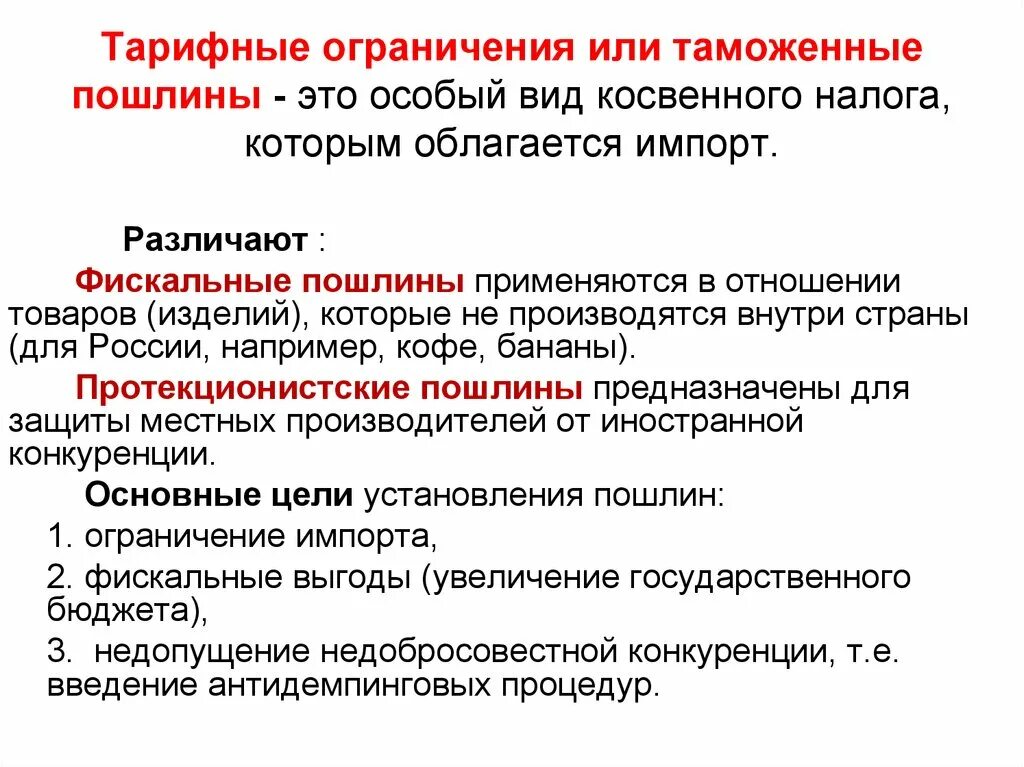 Тарифные ограничения или таможенные пошлины - это особый вид косвенного налога, которым облагается импорт.

Различают :

Фискальные пошлины применяются в отношении товаров (изделий), которые не производятся внутри страны (для России, например, кофе, бананы).

Протекционистские пошлины предназначены для защиты местных производителей от иностранной конкуренции.

Основные цели установления пошлин:

1. ограничение импорта,

2. фискальные выгоды (увеличение государственного бюджета),

3. недопущение недобросовестной конкуренции, т.е. введение антидемпинговых процедур.